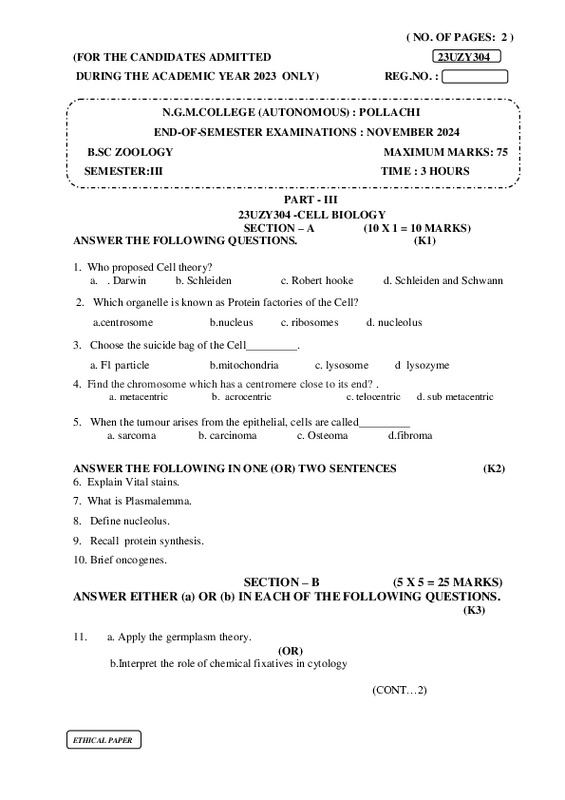 ( NO. OF PAGES: 2 )

(FOR THE CANDIDATES ADMITTED
DURING THE ACADEMIC YEAR 2023 ONLY)

23UZY304

REG.NO. :

N.G.M.COLLEGE (AUTONOMOUS) : POLLACHI
END-OF-SEMESTER EXAMINATIONS : NOVEMBER 2024

B.SC ZOOLOGY
MAXIMUM MARKS: 75
SEMESTER:III
TIME : 3 HOURS

PART - III
23UZY304 -CELL BIOLOGY
SECTION – A (10 X 1 = 10 MARKS)
ANSWER THE FOLLOWING QUESTIONS. (K1)

1. Who proposed Cell theory?
a. . Darwin b. Schleiden c. Robert hooke d. Schleiden and Schwann

2. Which organelle is known as Protein factories of the Cell?
a.centrosome b.nucleus c. ribosomes d. nucleolus

3. Choose the suicide bag of the Cell_________.
a. F1 particle b.mitochondria c. lysosome d lysozyme

4. Find the chromosome which has a centromere close to its end? .
a. metacentric b. acrocentric c. telocentric d. sub metacentric

5. When the tumour arises from the epithelial, cells are called_________
a. sarcoma b. carcinoma c. Osteoma d.fibroma

ANSWER THE FOLLOWING IN ONE (OR) TWO SENTENCES (K2)
6. Explain Vital stains.
7. What is Plasmalemma.
8. Define nucleolus.
9. Recall protein synthesis.
10. Brief oncogenes.

SECTION – B (5 X 5 = 25 MARKS)
ANSWER EITHER (a) OR (b) IN EACH OF THE FOLLOWING QUESTIONS.
(K3)

11. a. Apply the germplasm theory.
(OR)
b.Interpret the role of chemical fixatives in cytology

(CONT…2)

ETHICAL PAPER